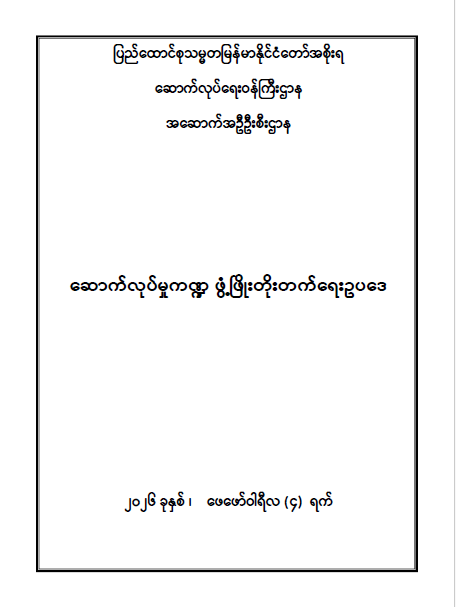 ပြည်ထောင်စုသမ္မတမြန်မာနိုင်ငံတော်အစိုးရ

ဆောက်လုပ်ရေးဝန်ကြီးဌာန

အဆောက်အဦဦးစီးဌာန

ဆောက်လုပ်မှုကဏ္ဍ ဖွံ့ဖြိုးတိုးတက်ရေးဥပဒေ

၂၀၂၆ ခုနှစ်၊ ဖေဖော်ဝါရီလ (၄) ရက်